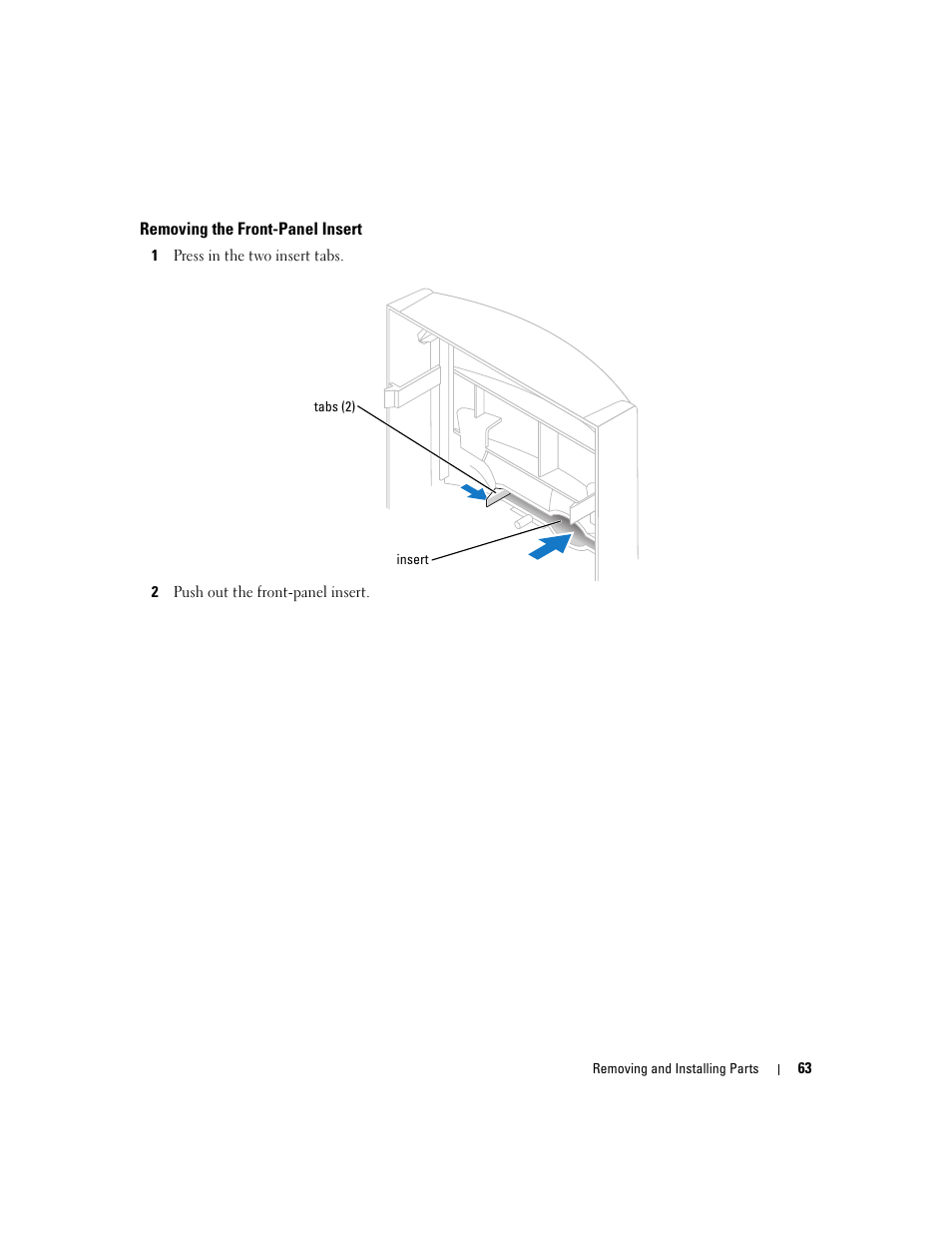 Removing the Front-Panel Insert

1 Press in the two insert tabs.

tabs (2)

insert

2 Push out the front-panel insert.

Removing and Installing Parts | 63